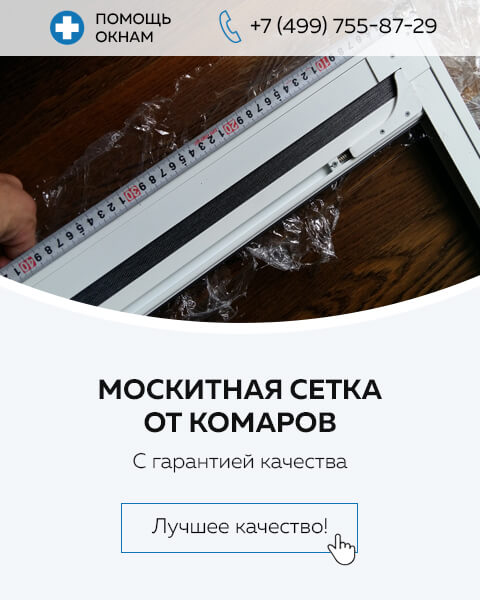 ПОМОЩЬ ОКНАМ

+7 (499) 755-87-29

МОСКИТНАЯ СЕТКА ОТ КОМАРОВ

С гарантией качества

Лучшее качество!